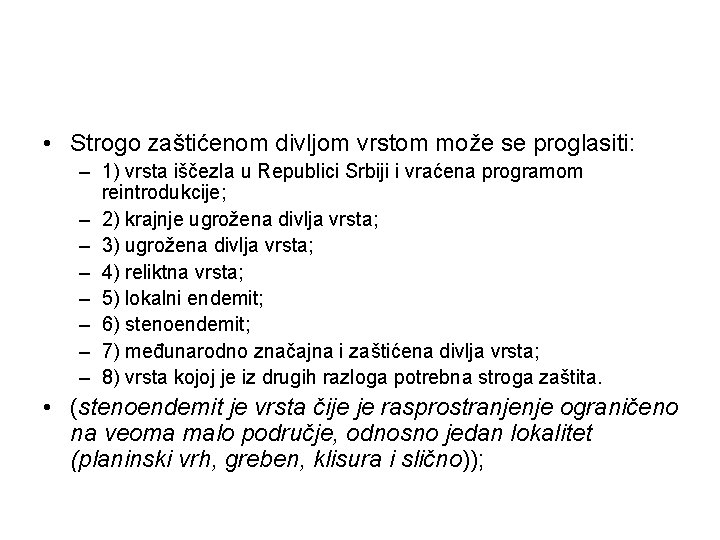 • Strogo zaštićenom divljom vrstom može se proglasiti:
– 1) vrsta iščezla u Republici Srbiji i vraćena programom reintrodukcije;
– 2) krajnje ugrožena divlja vrsta;
– 3) ugrožena divlja vrsta;
– 4) reliktna vrsta;
– 5) lokalni endemit;
– 6) stenoendemit;
– 7) međunarodno značajna i zaštićena divlja vrsta;
– 8) vrsta kojoj je iz drugih razloga potrebna stroga zaštita.
• (stenoendemit je vrsta čije je rasprostranjenje ograničeno na veoma malo područje, odnosno jedan lokalitet (planinski vrh, greben, klisura i slično));